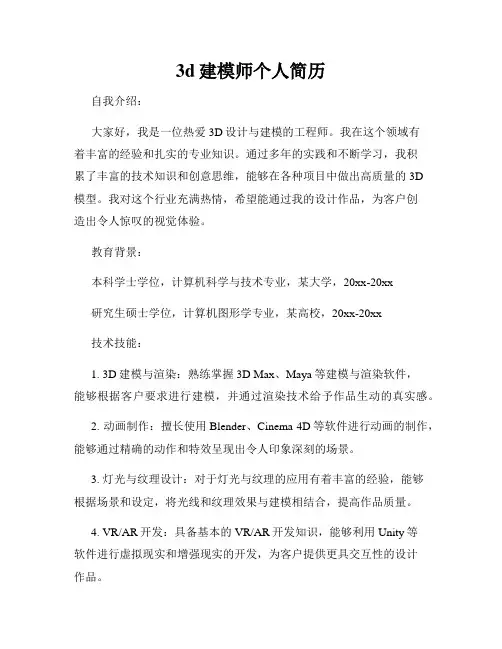 3d 建模师个人简历

自我介绍：

大家好，我是一位热爱 3D 设计与建模的工程师。我在这个领域有着丰富的经验和扎实的专业知识。通过多年的实践和不断学习，我积累了丰富的技术知识和创意思维，能够在各种项目中做出高质量的 3D 模型。我对这个行业充满热情，希望能通过我的设计作品，为客户创造出令人惊叹的视觉体验。

教育背景：

本科学士学位，计算机科学与技术专业，某大学，20xx-20xx

研究生硕士学位，计算机图形学专业，某高校，20xx-20xx

技术技能：

1. 3D 建模与渲染：熟练掌握 3D Max、Maya 等建模与渲染软件，能够根据客户要求进行建模，并通过渲染技术给予作品生动的真实感。

2. 动画制作：擅长使用 Blender、Cinema 4D 等软件进行动画的制作，能够通过精确的动作和特效呈现出令人印象深刻的场景。

3. 灯光与纹理设计：对于灯光与纹理的应用有着丰富的经验，能够根据场景和设定，将光线和纹理效果与建模相结合，提高作品质量。

4. VR/AR 开发：具备基本的 VR/AR 开发知识，能够利用 Unity 等软件进行虚拟现实和增强现实的开发，为客户提供更具交互性的设计作品。